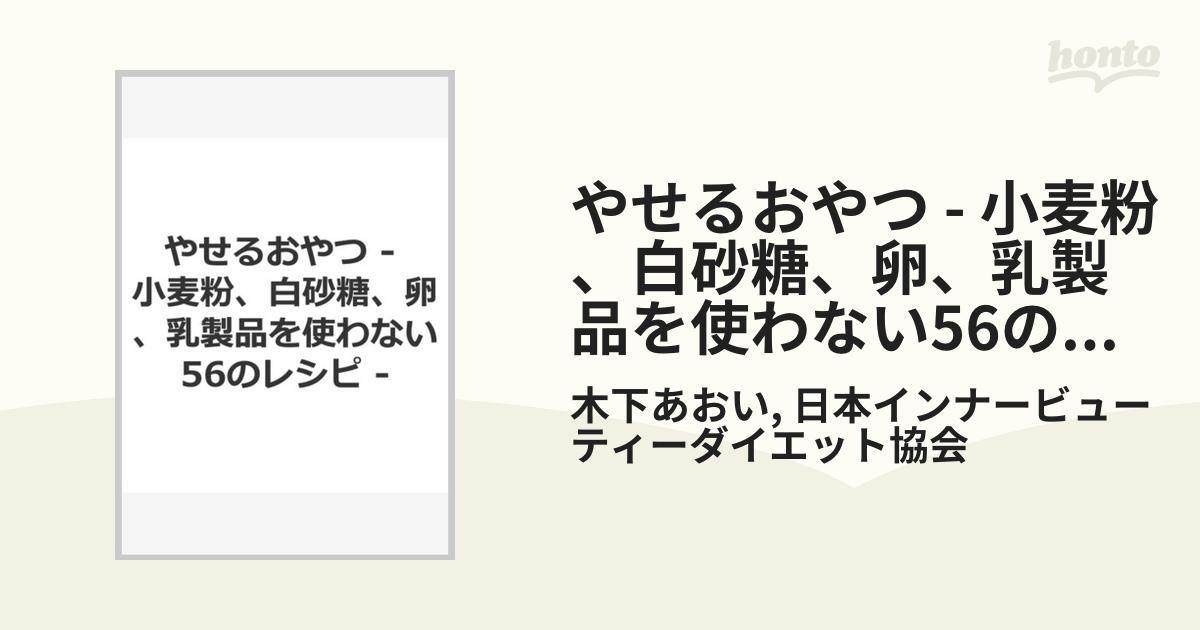 honto

やせるおやつ -
小麦粉、白砂糖、卵、乳製品を使わない56のレシピ -

やせるおやつ - 小麦粉、白砂糖、卵、乳製品を使わない56の...

木下あおい, 日本インナービューティーダイエット協会